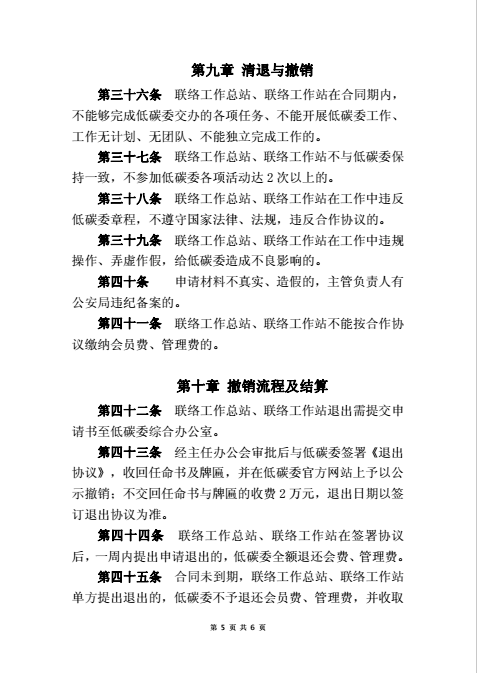 第九章 清退与撤销

第三十六条 联络工作总站、联络工作站在合同期内，不能够完成低碳委交办的各项任务、不能开展低碳委工作、工作无计划、无团队、不能独立完成工作的。

第三十七条 联络工作总站、联络工作站不与低碳委保持一致，不参加低碳委各项活动达 2 次以上的。

第三十八条 联络工作总站、联络工作站在工作中违反低碳委章程，不遵守国家法律、法规，违反合作协议的。

第三十九条 联络工作总站、联络工作站在工作中违规操作、弄虚作假，给低碳委造成不良影响的。

第四十条 申请材料不真实、造假的，主管负责人有公安局违纪备案的。

第四十一条 联络工作总站、联络工作站不能按合作协议缴纳会员费、管理费的。

第十章 撤销流程及结算

第四十二条 联络工作总站、联络工作站退出需提交申请书至低碳委综合办公室。

第四十三条 经主任办公会审批后与低碳委签署《退出协议》，收回任命书及牌匾，并在低碳委官方网站上予以公示撤销；不交回任命书与牌匾的收费 2 万元，退出日期以签订退出协议为准。

第四十四条 联络工作总站、联络工作站在签署协议后，一周内提出申请退出的，低碳委全额退还会费、管理费。

第四十五条 合同未到期，联络工作总站、联络工作站单方提出退出的，低碳委不予退还会员费、管理费，并收取

第 5 页 共 6 页